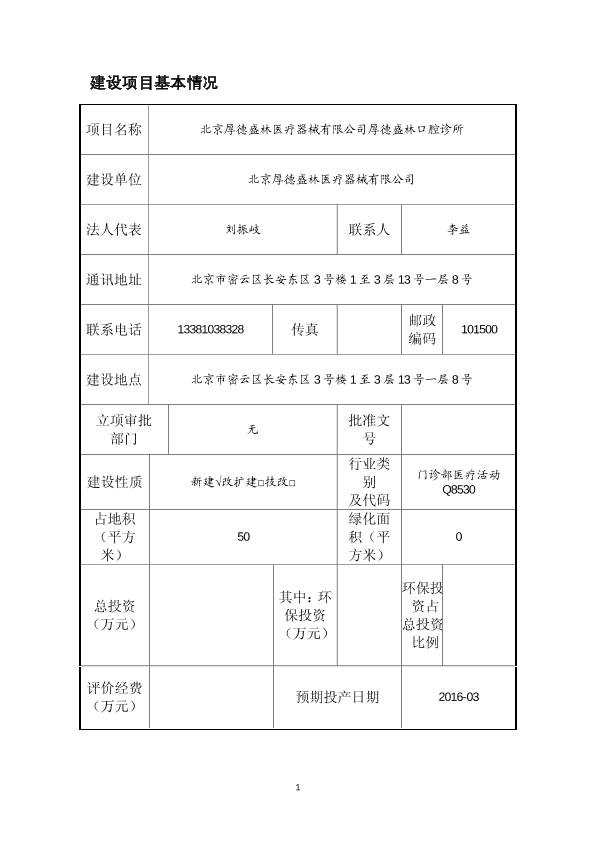 建设项目基本情况

| 项目名称 | 北京厚德盛林医疗器械有限公司厚德盛林口腔诊所 | | | | |
|---|---|---|---|---|---|
| 建设单位 | 北京厚德盛林医疗器械有限公司 | | | | |
| 法人代表 | 刘振岐 | | 联系人 | 李益 | |
| 通讯地址 | 北京市密云区长安东区 3 号楼 1 至 3 层 13 号一层 8 号 | | | | |
| 联系电话 | 13381038328 | 传真 | | 邮政编码 | 101500 |
| 建设地点 | 北京市密云区长安东区 3 号楼 1 至 3 层 13 号一层 8 号 | | | | |
| 立项审批部门 | 无 | | 批准文号 | | |
| 建设性质 | 新建√改扩建□技改□ | | 行业类别及代码 | 门诊部医疗活动 Q8530 | |
| 占地积（平方米） | 50 | | 绿化面积（平方米） | 0 | |
| 总投资（万元） | | 其中：环保投资（万元） | | 环保投资占总投资比例 | |
| 评价经费（万元） | | 预期投产日期 | | 2016-03 | |

1